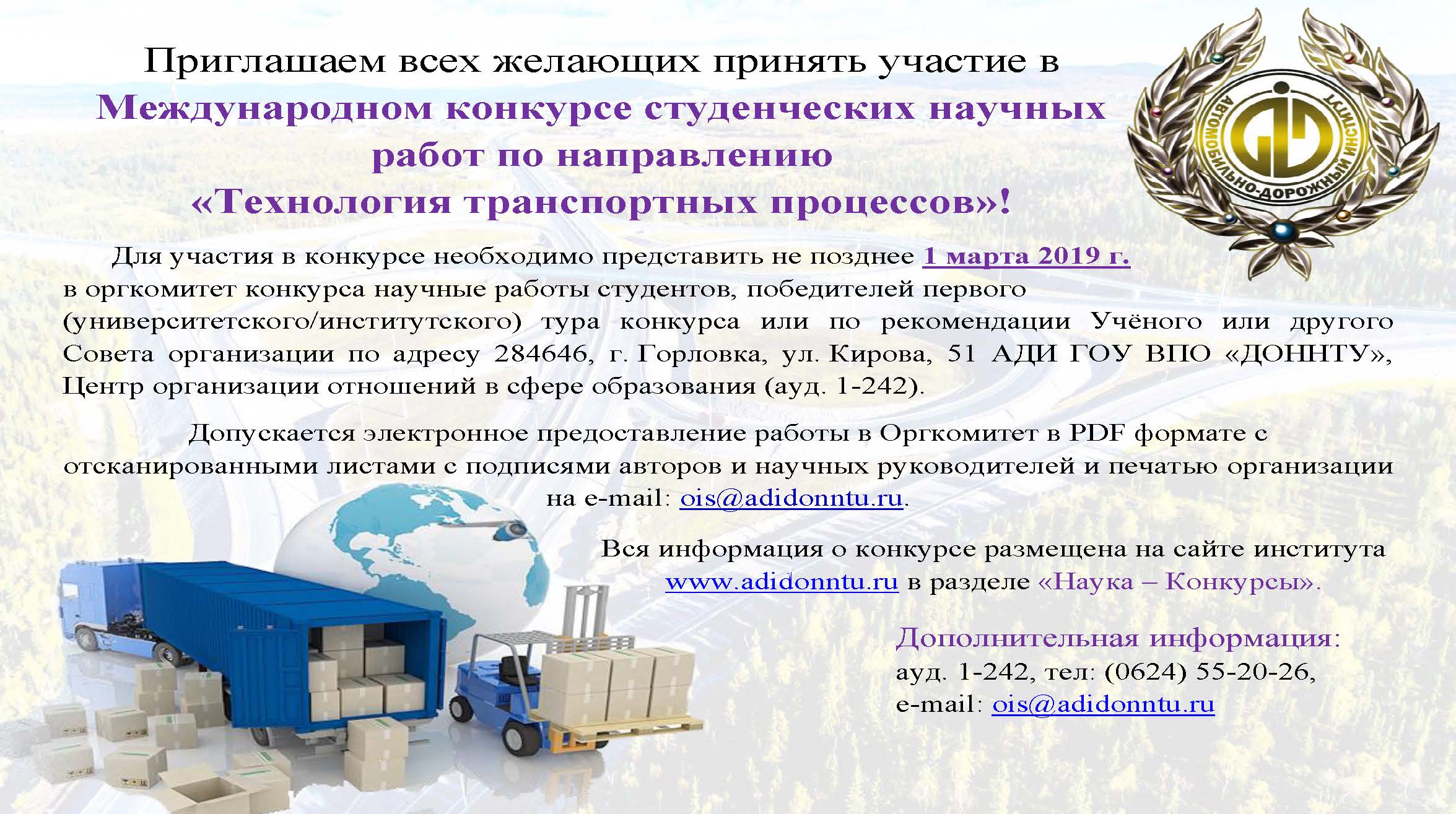 Приглашаем всех желающих принять участие в Международном конкурсе студенческих научных работ по направлению «Технология транспортных процессов»!

АВТОМОБИЛЬНО-ДОРОЖНЫЙ ИНСТИТУТ

Для участия в конкурсе необходимо представить не позднее 1 марта 2019 г. в оргкомитет конкурса научные работы студентов, победителей первого (университетского/институтского) тура конкурса или по рекомендации Учёного или другого Совета организации по адресу 284646, г. Горловка, ул. Кирова, 51 АДИ ГОУ ВПО «ДОННТУ», Центр организации отношений в сфере образования (ауд. 1-242).

Допускается электронное предоставление работы в Оргкомитет в PDF формате с отсканированными листами с подписями авторов и научных руководителей и печатью организации на e-mail: ois@adidonntu.ru.

Вся информация о конкурсе размещена на сайте института www.adidonntu.ru в разделе «Наука – Конкурсы».

Дополнительная информация:
ауд. 1-242, тел: (0624) 55-20-26,
e-mail: ois@adidonntu.ru